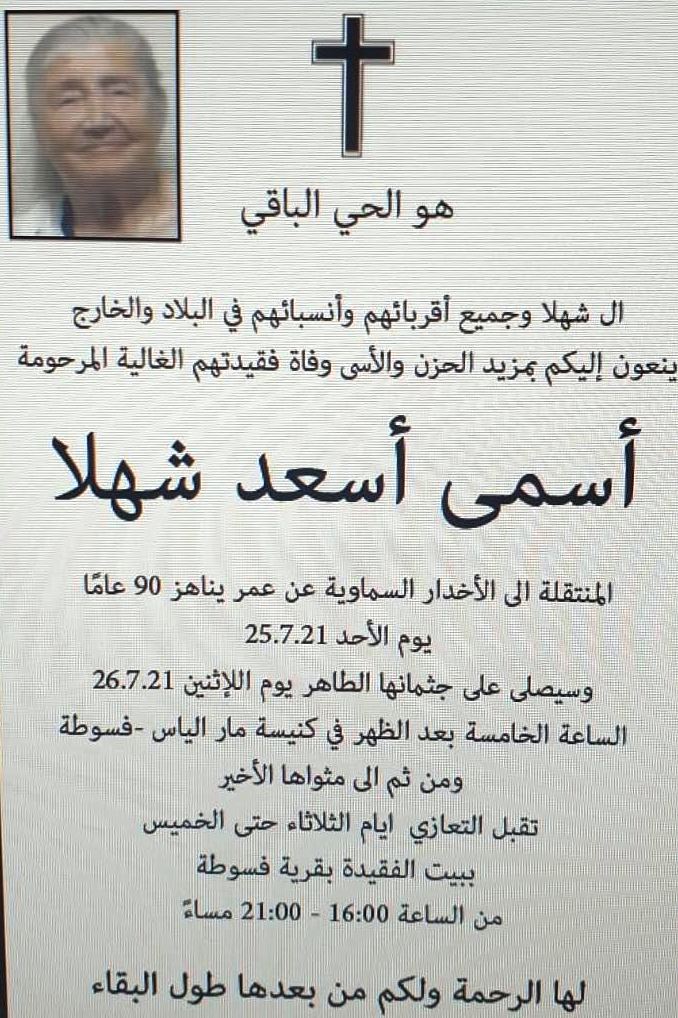 هو الحي الباقي

ال شهلا وجميع أقربائهم وأنسبائهم في البلاد والخارج
ينعون إليكم بمزيد الحزن والأسى وفاة فقيدتهم الغالية المرحومة

أسمى أسعد شهلا

المنتقلة الى الأخدار السماوية عن عمر يناهز 90 عامًا
يوم الأحد 25.7.21
وسيصلى على جثمانها الطاهر يوم اللإثنين 26.7.21
الساعة الخامسة بعد الظهر في كنيسة مار الياس -فسوطة
ومن ثم الى مثواها الأخير
تقبل التعازي ايام الثلاثاء حتى الخميس
ببيت الفقيدة بقرية فسوطة
من الساعة 16:00 - 21:00 مساءً

لها الرحمة ولكم من بعدها طول البقاء